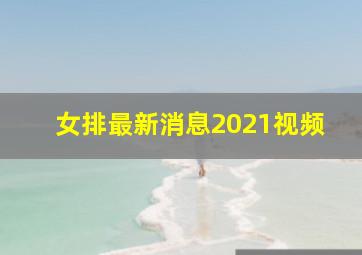 女排最新消息2021视频